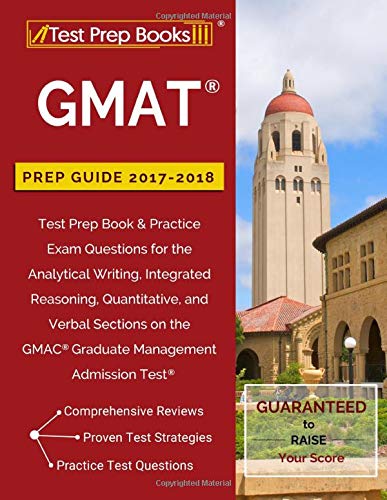 Copyrighted Material

Test Prep Books®

GMAT®

PREP GUIDE 2017-2018

Test Prep Book & Practice Exam Questions for the Analytical Writing, Integrated Reasoning, Quantitative, and Verbal Sections on the GMAC® Graduate Management Admission Test®

Comprehensive Reviews
Proven Test Strategies
Practice Test Questions

GUARANTEED to RAISE Your Score

Copyrighted Material